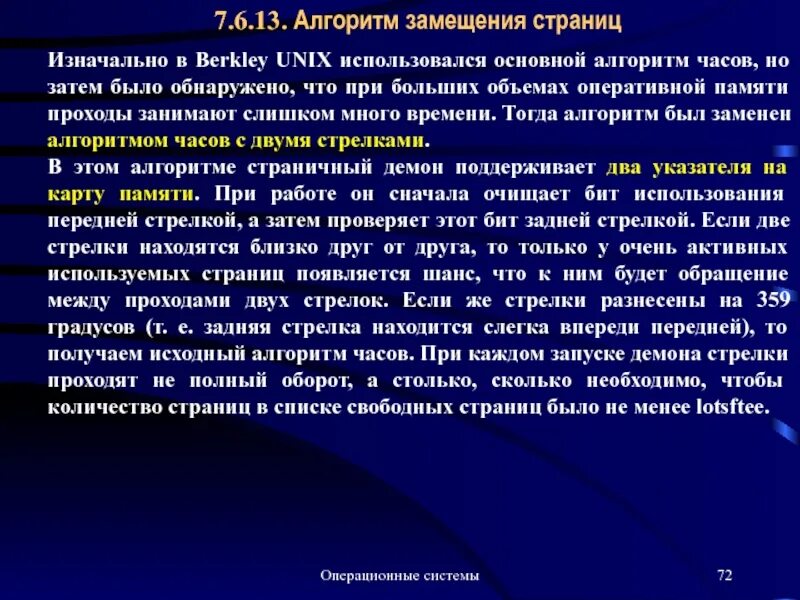 7.6.13. Алгоритм замещения страниц

Изначально в Berkley UNIX использовался основной алгоритм часов, но затем было обнаружено, что при больших объемах оперативной памяти проходы занимают слишком много времени. Тогда алгоритм был заменен алгоритмом часов с двумя стрелками.

В этом алгоритме страничный демон поддерживает два указателя на карту памяти. При работе он сначала очищает бит использования передней стрелкой, а затем проверяет этот бит задней стрелкой. Если две стрелки находятся близко друг от друга, то только у очень активных используемых страниц появляется шанс, что к ним будет обращение между проходами двух стрелок. Если же стрелки разнесены на 359 градусов (т. е. задняя стрелка находится слегка впереди передней), то получаем исходный алгоритм часов. При каждом запуске демона стрелки проходят не полный оборот, а столько, сколько необходимо, чтобы количество страниц в списке свободных страниц было не менее lotsftee.

Операционные системы

72